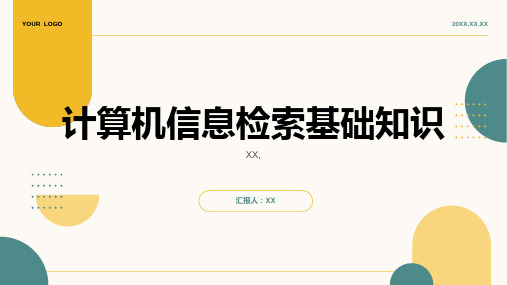 YOUR LOGO

20XX.XX.XX

计算机信息检索基础知识

XX,

汇报人：XX